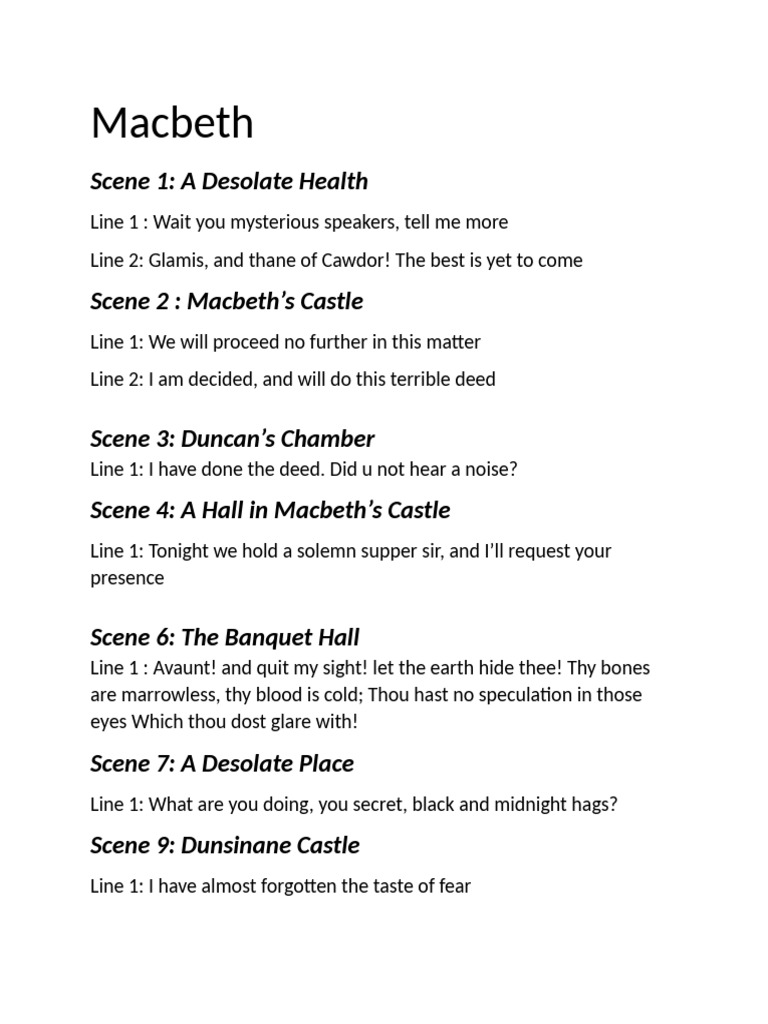 Macbeth

Scene 1: A Desolate Health

Line 1 : Wait you mysterious speakers, tell me more

Line 2: Glamis, and thane of Cawdor! The best is yet to come

Scene 2 : Macbeth's Castle

Line 1: We will proceed no further in this matter

Line 2: I am decided, and will do this terrible deed

Scene 3: Duncan's Chamber

Line 1: I have done the deed. Did u not hear a noise?

Scene 4: A Hall in Macbeth's Castle

Line 1: Tonight we hold a solemn supper sir, and I'll request your presence

Scene 6: The Banquet Hall

Line 1 : Avaunt! and quit my sight! let the earth hide thee! Thy bones are marrowless, thy blood is cold; Thou hast no speculation in those eyes Which thou dost glare with!

Scene 7: A Desolate Place

Line 1: What are you doing, you secret, black and midnight hags?

Scene 9: Dunsinane Castle

Line 1: I have almost forgotten the taste of fear